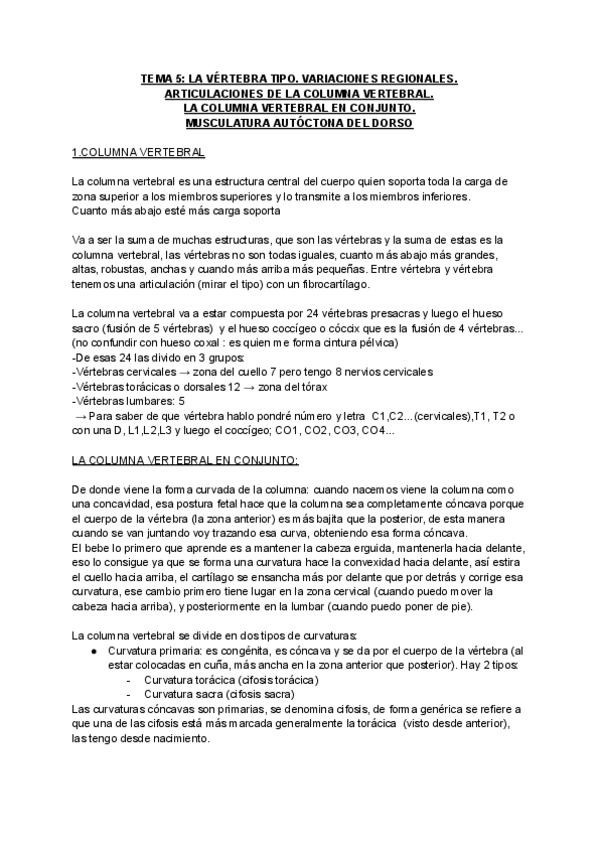 TEMA 5: LA VÉRTEBRA TIPO. VARIACIONES REGIONALES. ARTICULACIONES DE LA COLUMNA VERTEBRAL. LA COLUMNA VERTEBRAL EN CONJUNTO. MUSCULATURA AUTÓCTONA DEL DORSO

1.COLUMNA VERTEBRAL

La columna vertebral es una estructura central del cuerpo quien soporta toda la carga de zona superior a los miembros superiores y lo transmite a los miembros inferiores.
Cuanto más abajo esté más carga soporta

Va a ser la suma de muchas estructuras, que son las vértebras y la suma de estas es la columna vertebral, las vértebras no son todas iguales, cuanto más abajo más grandes, altas, robustas, anchas y cuando más arriba más pequeñas. Entre vértebra y vértebra tenemos una articulación (mirar el tipo) con un fibrocartílago.

La columna vertebral va a estar compuesta por 24 vértebras presacras y luego el hueso sacro (fusión de 5 vértebras) y el hueso coccígeo o cóccix que es la fusión de 4 vértebras... (no confundir con hueso coxal : es quien me forma cintura pélvica)
-De esas 24 las divido en 3 grupos:
-Vértebras cervicales → zona del cuello 7 pero tengo 8 nervios cervicales
-Vértebras torácicas o dorsales 12 → zona del tórax
-Vértebras lumbares: 5
→ Para saber de que vértebra hablo pondré número y letra C1,C2...(cervicales),T1, T2 o con una D, L1,L2,L3 y luego el coccígeo; CO1, CO2, CO3, CO4...

LA COLUMNA VERTEBRAL EN CONJUNTO:

De donde viene la forma curvada de la columna: cuando nacemos viene la columna como una concavidad, esa postura fetal hace que la columna sea completamente cóncava porque el cuerpo de la vértebra (la zona anterior) es más bajita que la posterior, de esta manera cuando se van juntando voy trazando esa curva, obteniendo esa forma cóncava.
El bebe lo primero que aprende es a mantener la cabeza erguida, mantenerla hacia delante, eso lo consigue ya que se forma una curvatura hace la convexidad hacia delante, así estira el cuello hacia arriba, el cartílago se ensancha más por delante que por detrás y corrige esa curvatura, ese cambio primero tiene lugar en la zona cervical (cuando puedo mover la cabeza hacia arriba), y posteriormente en la lumbar (cuando puedo poner de pie).

La columna vertebral se divide en dos tipos de curvaturas:
● Curvatura primaria: es congénita, es cóncava y se da por el cuerpo de la vértebra (al estar colocadas en cuña, más ancha en la zona anterior que posterior). Hay 2 tipos:
- Curvatura torácica (cifosis torácica)
- Curvatura sacra (cifosis sacra)
Las curvaturas cóncavas son primarias, se denomina cifosis, de forma genérica se refiere a que una de las cifosis está más marcada generalmente la torácica (visto desde anterior), las tengo desde nacimiento.